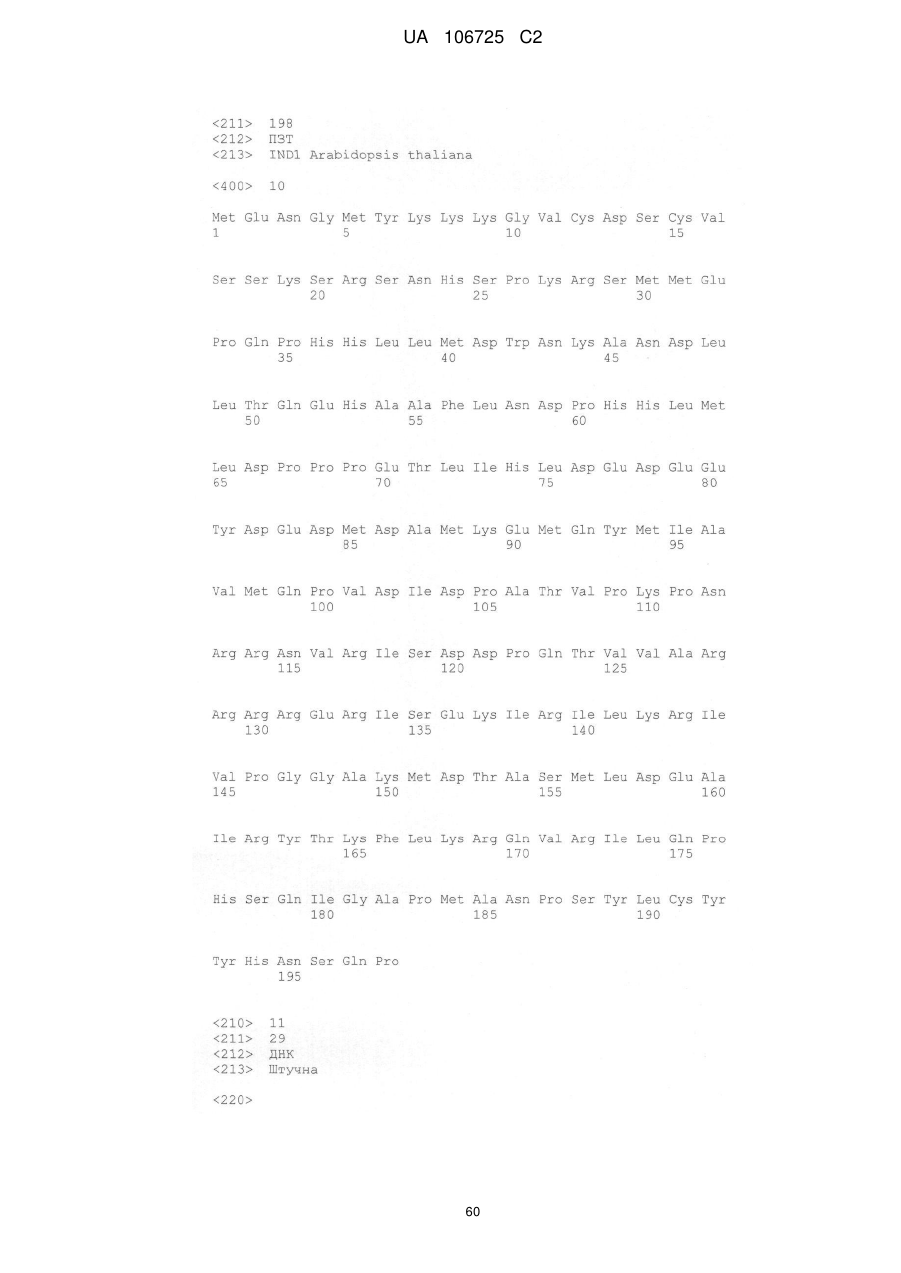 UA 106725 C2

<211> 198
<212> ПЗТ
<213> IND1 Arabidopsis thaliana

<400> 10

Met Glu Asn Gly Met Tyr Lys Lys Lys Gly Val Cys Asp Ser Cys Val
1               5                   10                  15

Ser Ser Lys Ser Arg Ser Asn His Ser Pro Lys Arg Ser Met Met Glu
            20                  25                  30

Pro Gln Pro His His Leu Leu Met Asp Trp Asn Lys Ala Asn Asp Leu
        35                  40                  45

Leu Thr Gln Glu His Ala Ala Phe Leu Asn Asp Pro His His Leu Met
    50                  55                  60

Leu Asp Pro Pro Pro Glu Thr Leu Ile His Leu Asp Glu Asp Glu Glu
65                  70                  75                  80

Tyr Asp Glu Asp Met Asp Ala Met Lys Glu Met Gln Tyr Met Ile Ala
                85                  90                  95

Val Met Gln Pro Val Asp Ile Asp Pro Ala Thr Val Pro Lys Pro Asn
            100                 105                 110

Arg Arg Asn Val Arg Ile Ser Asp Asp Pro Gln Thr Val Val Ala Arg
        115                 120                 125

Arg Arg Arg Glu Arg Ile Ser Glu Lys Ile Arg Ile Leu Lys Arg Ile
    130                 135                 140

Val Pro Gly Gly Ala Lys Met Asp Thr Ala Ser Met Leu Asp Glu Ala
145                 150                 155                 160

Ile Arg Tyr Thr Lys Phe Leu Lys Arg Gln Val Arg Ile Leu Gln Pro
                165                 170                 175

His Ser Gln Ile Gly Ala Pro Met Ala Asn Pro Ser Tyr Leu Cys Tyr
            180                 185                 190

Tyr His Asn Ser Gln Pro
        195

<210> 11
<211> 29
<212> ДНК
<213> Штучна

<220>

60